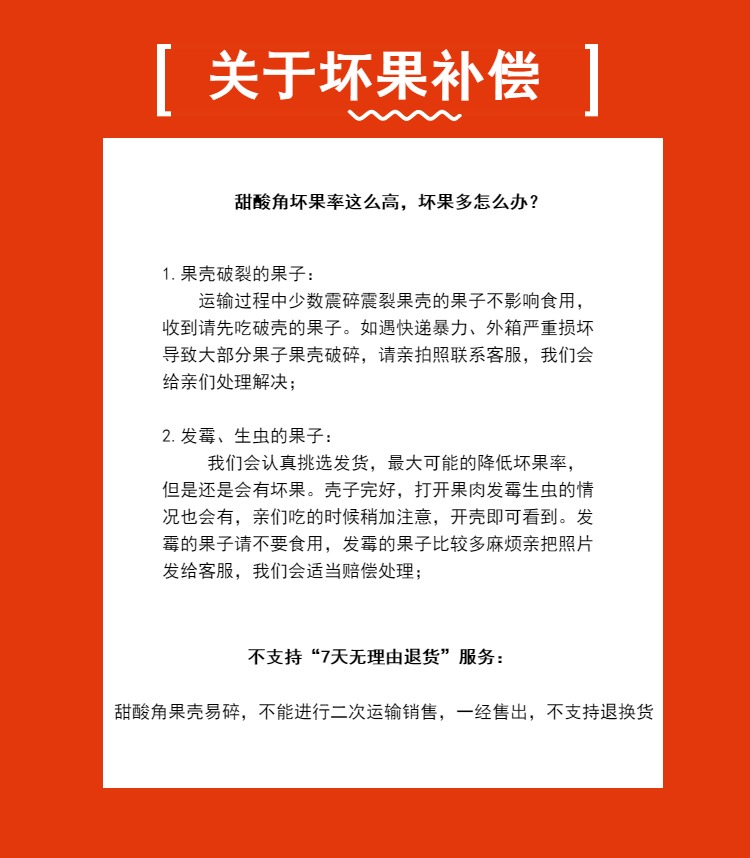 [ 关于坏果补偿 ]

甜酸角坏果率这么高，坏果多怎么办？

1. 果壳破裂的果子：
运输过程中少数震碎震裂果壳的果子不影响食用，收到请先吃破壳的果子。如遇快递暴力、外箱严重损坏导致大部分果子果壳破碎，请亲拍照联系客服，我们会给亲们处理解决；

2. 发霉、生虫的果子：
我们会认真挑选发货，最大可能的降低坏果率，但是还是会有坏果。壳子完好，打开果肉发霉生虫的情况也会有，亲们吃的时候稍加注意，开壳即可看到。发霉的果子请不要食用，发霉的果子比较多麻烦亲把照片发给客服，我们会适当赔偿处理；

不支持“7天无理由退货”服务：

甜酸角果壳易碎，不能进行二次运输销售，一经售出，不支持退换货